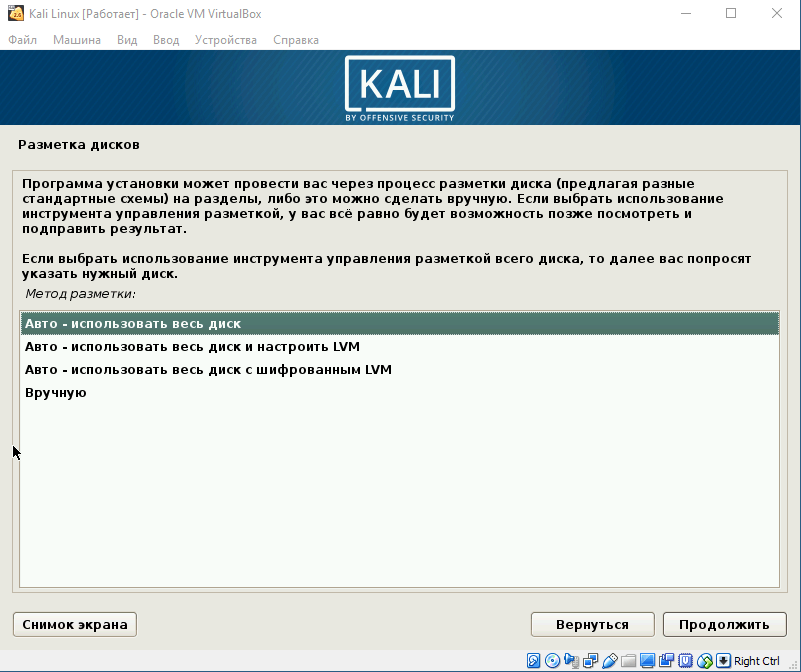 Kali Linux [Работает] - Oracle VM VirtualBox

Файл Машина Вид Ввод Устройства Справка

KALI
BY OFFENSIVE SECURITY

Разметка дисков

Программа установки может провести вас через процесс разметки диска (предлагая разные стандартные схемы) на разделы, либо это можно сделать вручную. Если выбрать использование инструмента управления разметкой, у вас всё равно будет возможность позже посмотреть и подправить результат.

Если выбрать использование инструмента управления разметкой всего диска, то далее вас попросят указать нужный диск.

Метод разметки:

Авто - использовать весь диск
Авто - использовать весь диск и настроить LVM
Авто - использовать весь диск с шифрованным LVM
Вручную

Снимок экрана

Вернуться

Продолжить

Right Ctrl